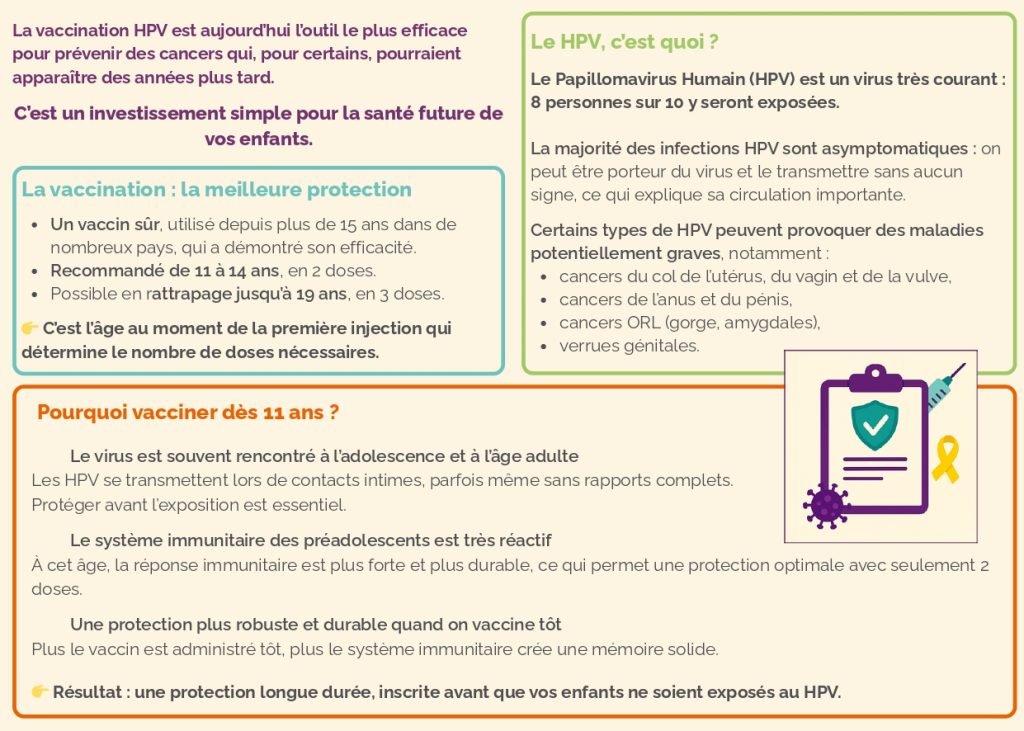 La vaccination HPV est aujourd'hui l'outil le plus efficace pour prévenir des cancers qui, pour certains, pourraient apparaître des années plus tard.

C'est un investissement simple pour la santé future de vos enfants.

La vaccination : la meilleure protection

• Un vaccin sûr, utilisé depuis plus de 15 ans dans de nombreux pays, qui a démontré son efficacité.
• Recommandé de 11 à 14 ans, en 2 doses.
• Possible en rattrapage jusqu'à 19 ans, en 3 doses.

👉 C'est l'âge au moment de la première injection qui détermine le nombre de doses nécessaires.

Le HPV, c'est quoi ?

Le Papillomavirus Humain (HPV) est un virus très courant : 8 personnes sur 10 y seront exposées.

La majorité des infections HPV sont asymptomatiques : on peut être porteur du virus et le transmettre sans aucun signe, ce qui explique sa circulation importante.

Certains types de HPV peuvent provoquer des maladies potentiellement graves, notamment :
• cancers du col de l'utérus, du vagin et de la vulve,
• cancers de l'anus et du pénis,
• cancers ORL (gorge, amygdales),
• verrues génitales.

Pourquoi vacciner dès 11 ans ?

Le virus est souvent rencontré à l'adolescence et à l'âge adulte
Les HPV se transmettent lors de contacts intimes, parfois même sans rapports complets. Protéger avant l'exposition est essentiel.

Le système immunitaire des préadolescents est très réactif
À cet âge, la réponse immunitaire est plus forte et plus durable, ce qui permet une protection optimale avec seulement 2 doses.

Une protection plus robuste et durable quand on vaccine tôt
Plus le vaccin est administré tôt, plus le système immunitaire crée une mémoire solide.

👉 Résultat : une protection longue durée, inscrite avant que vos enfants ne soient exposés au HPV.